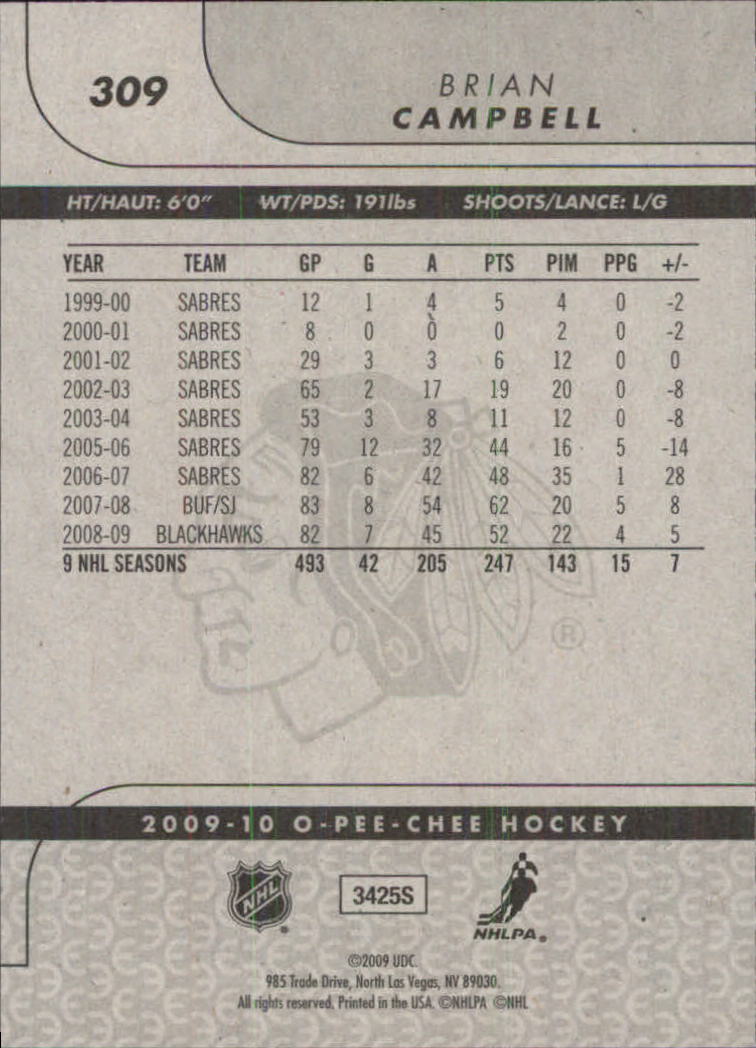 309

BRIAN
CAMPBELL

HT/HAUT: 6'0" WT/PDS: 191lbs SHOOTS/LANCE: L/G

| YEAR | TEAM | GP | G | A | PTS | PIM | PPG | +/- |
|---|---|---|---|---|---|---|---|---|
| 1999-00 | SABRES | 12 | 1 | 4 | 5 | 4 | 0 | -2 |
| 2000-01 | SABRES | 8 | 0 | 0 | 0 | 2 | 0 | -2 |
| 2001-02 | SABRES | 29 | 3 | 3 | 6 | 12 | 0 | 0 |
| 2002-03 | SABRES | 65 | 2 | 17 | 19 | 20 | 0 | -8 |
| 2003-04 | SABRES | 53 | 3 | 8 | 11 | 12 | 0 | -8 |
| 2005-06 | SABRES | 79 | 12 | 32 | 44 | 16 | 5 | -14 |
| 2006-07 | SABRES | 82 | 6 | 42 | 48 | 35 | 1 | 28 |
| 2007-08 | BUF/SJ | 83 | 8 | 54 | 62 | 20 | 5 | 8 |
| 2008-09 | BLACKHAWKS | 82 | 7 | 45 | 52 | 22 | 4 | 5 |
| 9 NHL SEASONS | | 493 | 42 | 205 | 247 | 143 | 15 | 7 |

2009-10 O-PEE-CHEE HOCKEY

NHL

3425S

NHLPA

©2009 UDC.
985 Trade Drive, North Las Vegas, NV 89030.
All rights reserved. Printed in the USA. ©NHLPA ©NHL